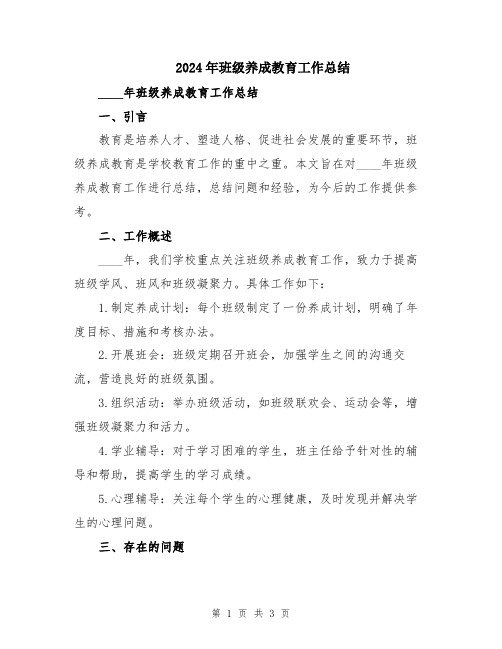 2024年班级养成教育工作总结

____年班级养成教育工作总结

一、引言

教育是培养人才、塑造人格、促进社会发展的重要环节，班级养成教育是学校教育工作的重中之重。本文旨在对____年班级养成教育工作进行总结，总结问题和经验，为今后的工作提供参考。

二、工作概述

____年，我们学校重点关注班级养成教育工作，致力于提高班级学风、班风和班级凝聚力。具体工作如下：

1.制定养成计划：每个班级制定了一份养成计划，明确了年度目标、措施和考核办法。

2.开展班会：班级定期召开班会，加强学生之间的沟通交流，营造良好的班级氛围。

3.组织活动：举办班级活动，如班级联欢会、运动会等，增强班级凝聚力和活力。

4.学业辅导：对于学习困难的学生，班主任给予针对性的辅导和帮助，提高学生的学习成绩。

5.心理辅导：关注每个学生的心理健康，及时发现并解决学生的心理问题。

三、存在的问题

第 1 页 共 3 页